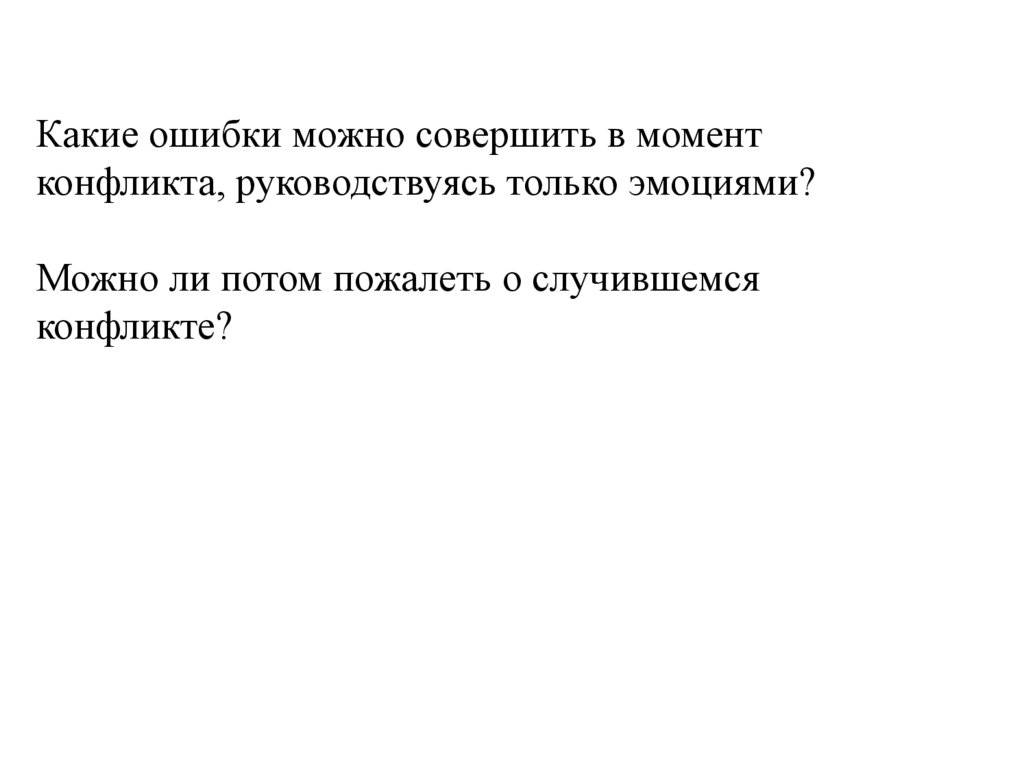 Какие ошибки можно совершить в момент конфликта, руководствуясь только эмоциями?

Можно ли потом пожалеть о случившемся конфликте?